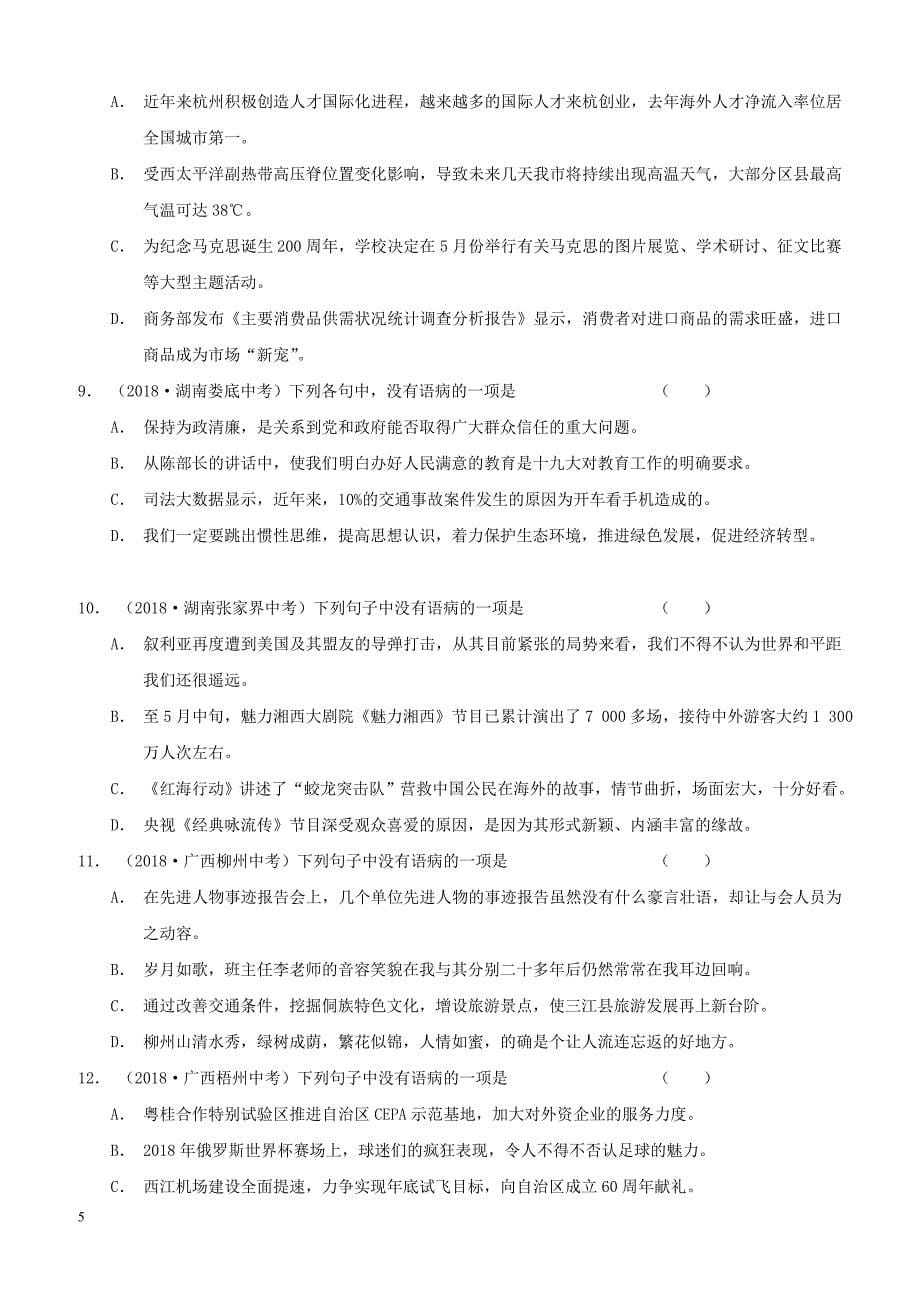 A. 近年来杭州积极创造人才国际化进程，越来越多的国际人才来杭创业，去年海外人才净流入率位居全国城市第一。

B. 受西太平洋副热带高压脊位置变化影响，导致未来几天我市将持续出现高温天气，大部分区县最高气温可达 38℃。

C. 为纪念马克思诞生 200 周年，学校决定在 5 月份举行有关马克思的图片展览、学术研讨、征文比赛等大型主题活动。

D. 商务部发布《主要消费品供需状况统计调查分析报告》显示，消费者对进口商品的需求旺盛，进口商品成为市场“新宠”。

9. （2018·湖南娄底中考）下列各句中，没有语病的一项是　　（　　）

A. 保持为政清廉，是关系到党和政府能否取得广大群众信任的重大问题。

B. 从陈部长的讲话中，使我们明白办好人民满意的教育是十九大对教育工作的明确要求。

C. 司法大数据显示，近年来，10%的交通事故案件发生的原因为开车看手机造成的。

D. 我们一定要跳出惯性思维，提高思想认识，着力保护生态环境，推进绿色发展，促进经济转型。

10. （2018·湖南张家界中考）下列句子中没有语病的一项是　　（　　）

A. 叙利亚再度遭到美国及其盟友的导弹打击，从其目前紧张的局势来看，我们不得不认为世界和平距我们还很遥远。

B. 至 5 月中旬，魅力湘西大剧院《魅力湘西》节目已累计演出了 7 000 多场，接待中外游客大约 1 300 万人次左右。

C. 《红海行动》讲述了“蛟龙突击队”营救中国公民在海外的故事，情节曲折，场面宏大，十分好看。

D. 央视《经典咏流传》节目深受观众喜爱的原因，是因为其形式新颖、内涵丰富的缘故。

11. （2018·广西柳州中考）下列句子中没有语病的一项是　　（　　）

A. 在先进人物事迹报告会上，几个单位先进人物的事迹报告虽然没有什么豪言壮语，却让与会人员为之动容。

B. 岁月如歌，班主任李老师的音容笑貌在我与其分别二十多年后仍然常常在我耳边回响。

C. 通过改善交通条件，挖掘侗族特色文化，增设旅游景点，使三江县旅游发展再上新台阶。

D. 柳州山清水秀，绿树成荫，繁花似锦，人情如蜜，的确是个让人流连忘返的好地方。

12. （2018·广西梧州中考）下列句子中没有语病的一项是　　（　　）

A. 粤桂合作特别试验区推进自治区 CEPA 示范基地，加大对外资企业的服务力度。

B. 2018 年俄罗斯世界杯赛场上，球迷们的疯狂表现，令人不得不否认足球的魅力。

C. 西江机场建设全面提速，力争实现年底试飞目标，向自治区成立 60 周年献礼。

5